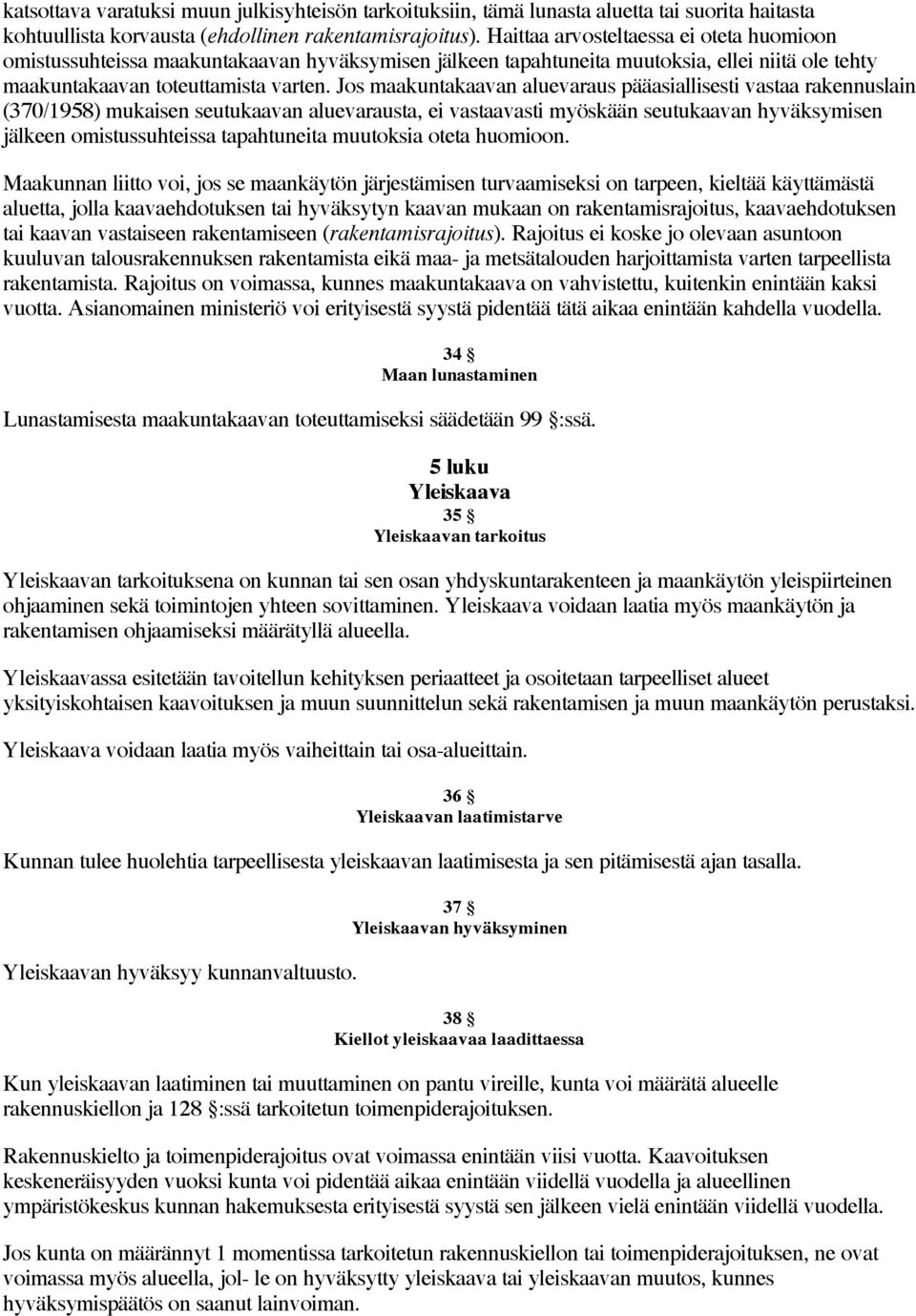 katsottava varatuksi muun julkisyhteisön tarkoituksiin, tämä lunasta aluetta tai suorita haitasta kohtuullista korvausta (ehdollinen rakentamisrajoitus). Haittaa arvosteltaessa ei oteta huomioon omistussuhteissa maakuntakaavan hyväksymisen jälkeen tapahtuneita muutoksia, ellei niitä ole tehty maakuntakaavan toteuttamista varten. Jos maakuntakaavan aluevaraus pääasiallisesti vastaa rakennuslain (370/1958) mukaisen seutukaavan aluevarausta, ei vastaavasti myöskään seutukaavan hyväksymisen jälkeen omistussuhteissa tapahtuneita muutoksia oteta huomioon.

Maakunnan liitto voi, jos se maankäytön järjestämisen turvaamiseksi on tarpeen, kieltää käyttämästä aluetta, jolla kaavaehdotuksen tai hyväksytyn kaavan mukaan on rakentamisrajoitus, kaavaehdotuksen tai kaavan vastaiseen rakentamiseen (rakentamisrajoitus). Rajoitus ei koske jo olevaan asuntoon kuuluvan talousrakennuksen rakentamista eikä maa- ja metsätalouden harjoittamista varten tarpeellista rakentamista. Rajoitus on voimassa, kunnes maakuntakaava on vahvistettu, kuitenkin enintään kaksi vuotta. Asianomainen ministeriö voi erityisestä syystä pidentää tätä aikaa enintään kahdella vuodella.

34 §
Maan lunastaminen

Lunastamisesta maakuntakaavan toteuttamiseksi säädetään 99 §:ssä.

5 luku
Yleiskaava
35 §
Yleiskaavan tarkoitus

Yleiskaavan tarkoituksena on kunnan tai sen osan yhdyskuntarakenteen ja maankäytön yleispiirteinen ohjaaminen sekä toimintojen yhteen sovittaminen. Yleiskaava voidaan laatia myös maankäytön ja rakentamisen ohjaamiseksi määrätyllä alueella.

Yleiskaavassa esitetään tavoitellun kehityksen periaatteet ja osoitetaan tarpeelliset alueet yksityiskohtaisen kaavoituksen ja muun suunnittelun sekä rakentamisen ja muun maankäytön perustaksi.

Yleiskaava voidaan laatia myös vaiheittain tai osa-alueittain.

36 §
Yleiskaavan laatimistarve

Kunnan tulee huolehtia tarpeellisesta yleiskaavan laatimisesta ja sen pitämisestä ajan tasalla.

37 §
Yleiskaavan hyväksyminen

Yleiskaavan hyväksyy kunnanvaltuusto.

38 §
Kiellot yleiskaavaa laadittaessa

Kun yleiskaavan laatiminen tai muuttaminen on pantu vireille, kunta voi määrätä alueelle rakennuskiellon ja 128 §:ssä tarkoitetun toimenpiderajoituksen.

Rakennuskielto ja toimenpiderajoitus ovat voimassa enintään viisi vuotta. Kaavoituksen keskeneräisyyden vuoksi kunta voi pidentää aikaa enintään viidellä vuodella ja alueellinen ympäristökeskus kunnan hakemuksesta erityisestä syystä sen jälkeen vielä enintään viidellä vuodella.

Jos kunta on määrännyt 1 momentissa tarkoitetun rakennuskiellon tai toimenpiderajoituksen, ne ovat voimassa myös alueella, jol- le on hyväksytty yleiskaava tai yleiskaavan muutos, kunnes hyväksymispäätös on saanut lainvoiman.